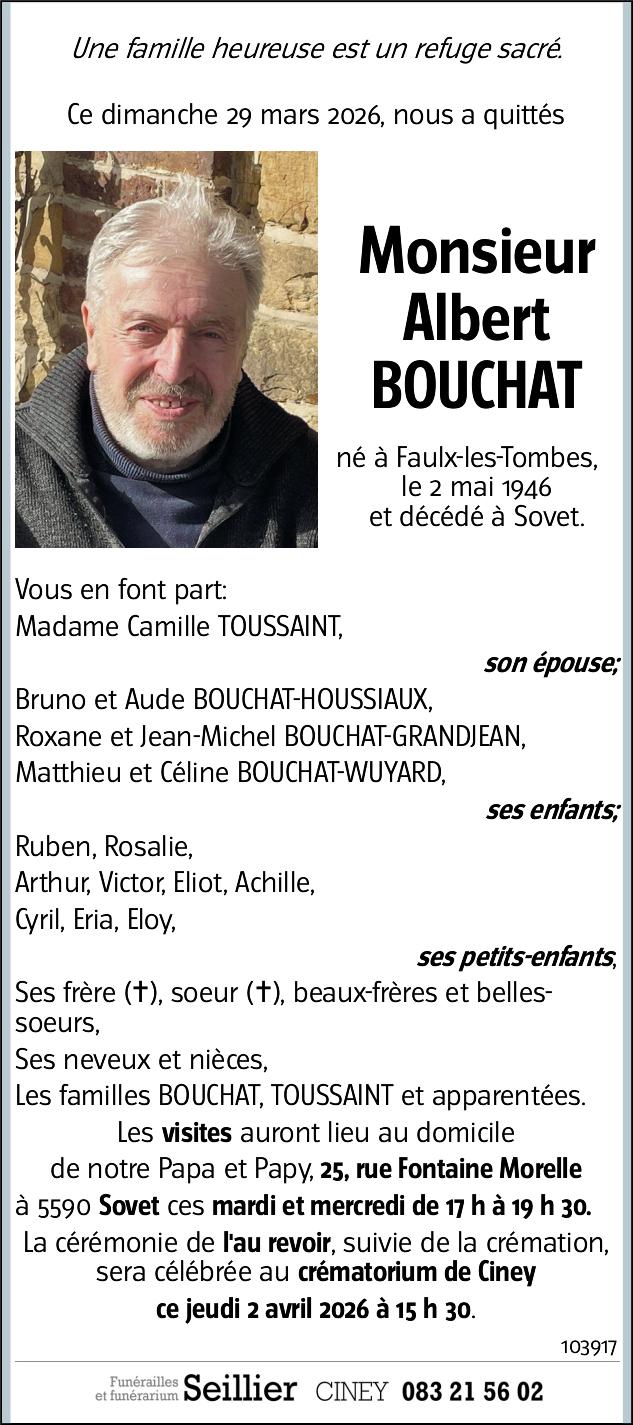 Une famille heureuse est un refuge sacré.

Ce dimanche 29 mars 2026, nous a quittés

Monsieur
Albert
BOUCHAT

né à Faulx-les-Tombes,
le 2 mai 1946
et décédé à Sovet.

Vous en font part:
Madame Camille TOUSSAINT,
son épouse;
Bruno et Aude BOUCHAT-HOUSSIAUX,
Roxane et Jean-Michel BOUCHAT-GRANDJEAN,
Matthieu et Céline BOUCHAT-WUYARD,
ses enfants;
Ruben, Rosalie,
Arthur, Victor, Eliot, Achille,
Cyril, Eria, Eloy,
ses petits-enfants,
Ses frère (†), soeur (†), beaux-frères et belles-soeurs,
Ses neveux et nièces,
Les familles BOUCHAT, TOUSSAINT et apparentées.

Les visites auront lieu au domicile de notre Papa et Papy, 25, rue Fontaine Morelle à 5590 Sovet ces mardi et mercredi de 17 h à 19 h 30.

La cérémonie de l'au revoir, suivie de la crémation, sera célébrée au crématorium de Ciney ce jeudi 2 avril 2026 à 15 h 30.

103917

Funérailles et funérarium Seillier CINEY 083 21 56 02